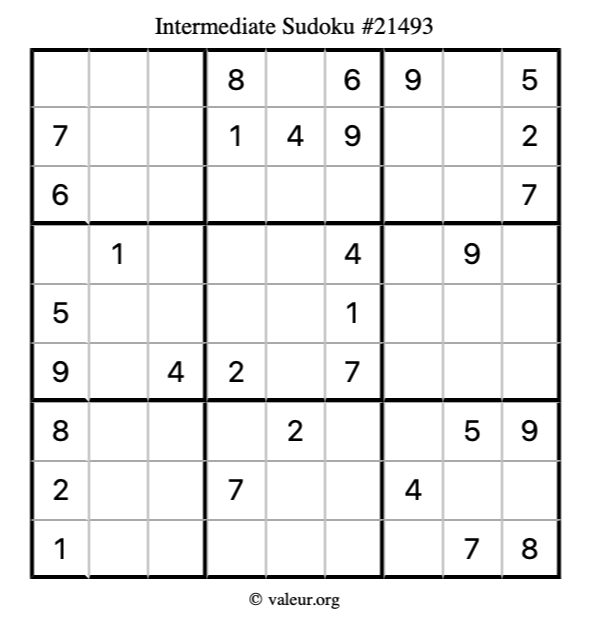 Intermediate Sudoku #21493

|  |  |  | 8 |  | 6 | 9 |  | 5 |
|---|---|---|---|---|---|---|---|---|
| 7 |  |  | 1 | 4 | 9 |  |  | 2 |
| 6 |  |  |  |  |  |  |  | 7 |
|  | 1 |  |  |  | 4 |  | 9 |  |
| 5 |  |  |  |  | 1 |  |  |  |
| 9 |  | 4 | 2 |  | 7 |  |  |  |
| 8 |  |  |  | 2 |  |  | 5 | 9 |
| 2 |  |  | 7 |  |  | 4 |  |  |
| 1 |  |  |  |  |  |  | 7 | 8 |

© valeur.org